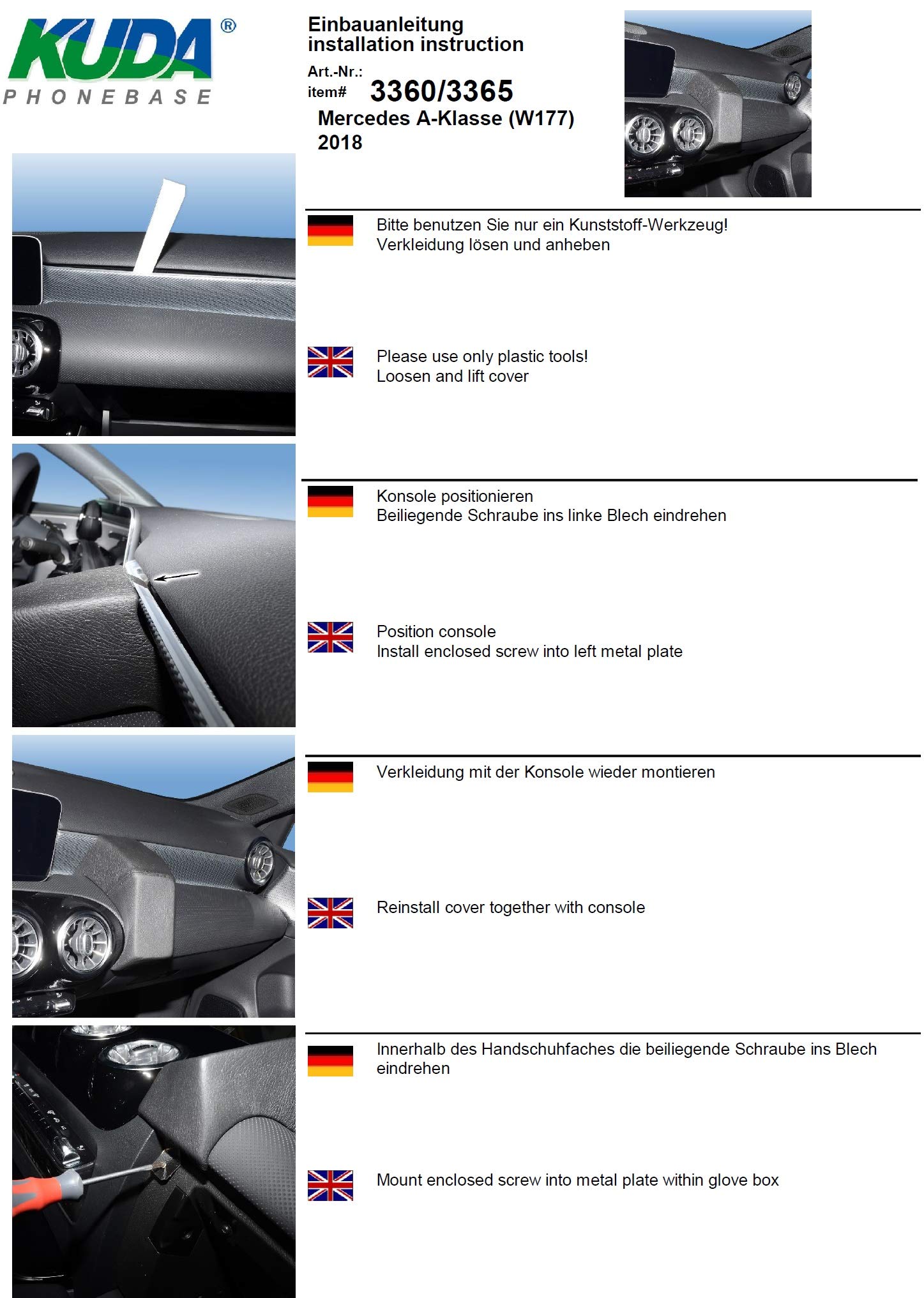 KUDA®
PHONEBASE

Einbauanleitung
installation instruction

Art.-Nr.:
item# 3360/3365
Mercedes A-Klasse (W177)
2018

Bitte benutzen Sie nur ein Kunststoff-Werkzeug!
Verkleidung lösen und anheben

Please use only plastic tools!
Loosen and lift cover

Konsole positionieren
Beiliegende Schraube ins linke Blech eindrehen

Position console
Install enclosed screw into left metal plate

Verkleidung mit der Konsole wieder montieren

Reinstall cover together with console

Innerhalb des Handschuhfaches die beiliegende Schraube ins Blech eindrehen

Mount enclosed screw into metal plate within glove box